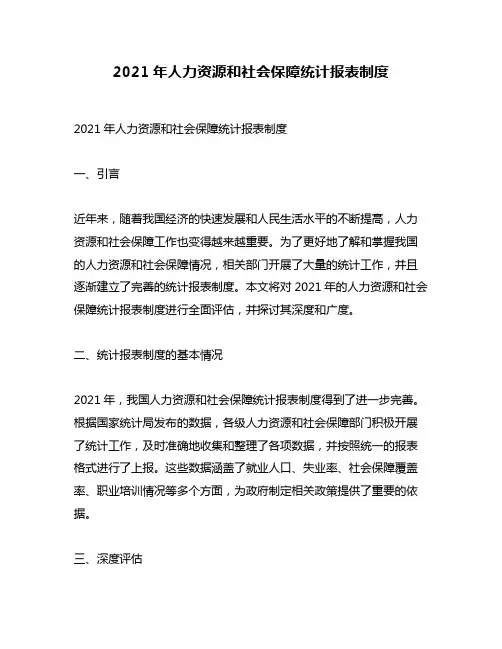 2021 年人力资源和社会保障统计报表制度

2021 年人力资源和社会保障统计报表制度

一、引言

近年来，随着我国经济的快速发展和人民生活水平的不断提高，人力资源和社会保障工作也变得越来越重要。为了更好地了解和掌握我国的人力资源和社会保障情况，相关部门开展了大量的统计工作，并且逐渐建立了完善的统计报表制度。本文将对 2021 年的人力资源和社会保障统计报表制度进行全面评估，并探讨其深度和广度。

二、统计报表制度的基本情况

2021 年，我国人力资源和社会保障统计报表制度得到了进一步完善。根据国家统计局发布的数据，各级人力资源和社会保障部门积极开展了统计工作，及时准确地收集和整理了各项数据，并按照统一的报表格式进行了上报。这些数据涵盖了就业人口、失业率、社会保障覆盖率、职业培训情况等多个方面，为政府制定相关政策提供了重要的依据。

三、深度评估